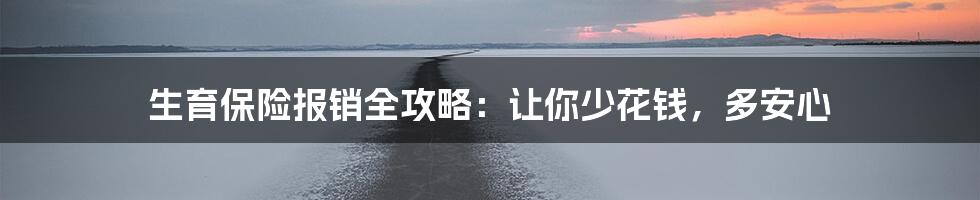 生育保险报销全攻略：让你少花钱，多安心